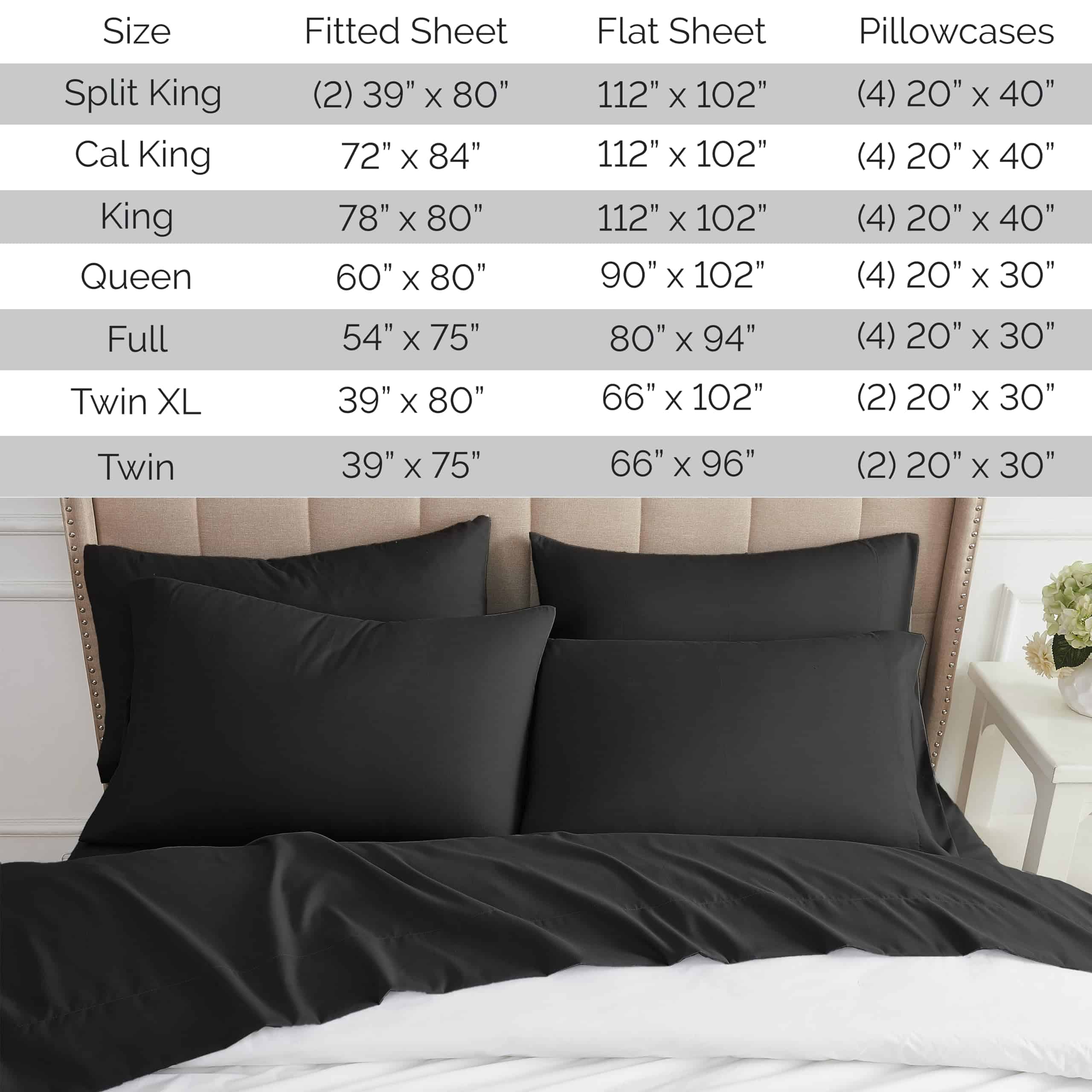 | Size | Fitted Sheet | Flat Sheet | Pillowcases |
|---|---|---|---|
| Split King | (2) 39" x 80" | 112" x 102" | (4) 20" x 40" |
| Cal King | 72" x 84" | 112" x 102" | (4) 20" x 40" |
| King | 78" x 80" | 112" x 102" | (4) 20" x 40" |
| Queen | 60" x 80" | 90" x 102" | (4) 20" x 30" |
| Full | 54" x 75" | 80" x 94" | (4) 20" x 30" |
| Twin XL | 39" x 80" | 66" x 102" | (2) 20" x 30" |
| Twin | 39" x 75" | 66" x 96" | (2) 20" x 30" |